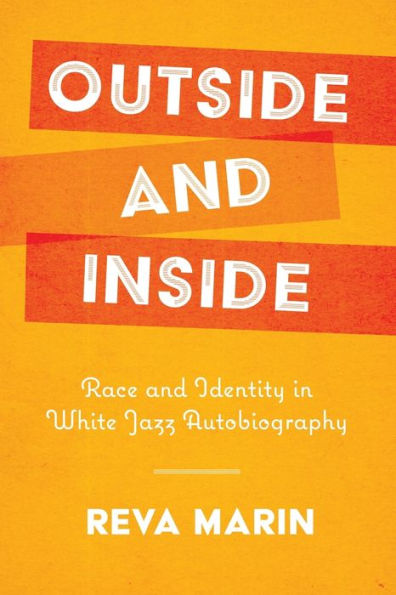 OUTSIDE

AND

INSIDE

Race and Identity in White Jazz Autobiography

REVA MARIN